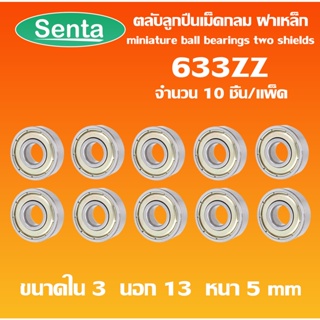 Senta

ตลับลูกปืนเม็ดกลม ฝาเหล็ก
miniature ball bearings two shields
633ZZ
จำนวน 10 ชิ้น/แพ็ค

ขนาดใน 3 นอก 13 หนา 5 mm